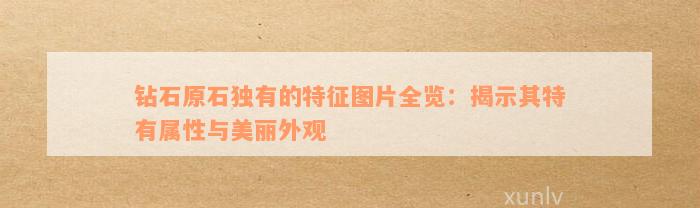 钻石原石独有的特征图片全览：揭示其特有属性与美丽外观

xunlv